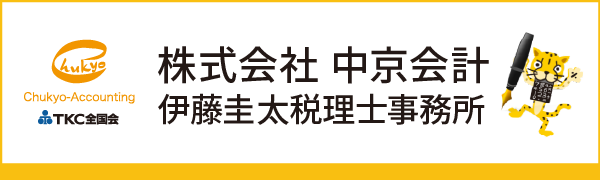 Chukyo

Chukyo-Accounting

TKC全国会

株式会社 中京会計
伊藤圭太税理士事務所